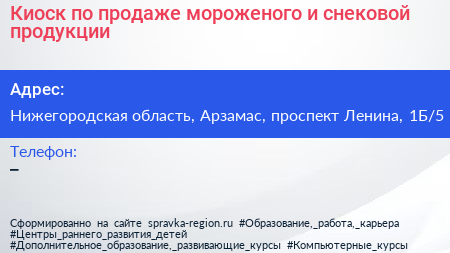 Киоск по продаже мороженого и снековой продукции

Адрес:

Нижегородская область, Арзамас, проспект Ленина, 1Б/5

Телефон:

–

Сформированно на сайте spravka-region.ru #Образование,_работа,_карьера #Центры_раннего_развития_детей #Дополнительное_образование,_развивающие_курсы #Компьютерные_курсы